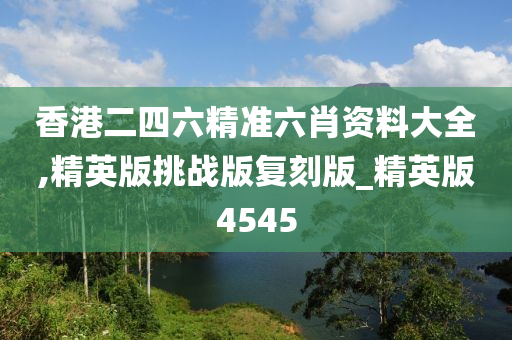 香港二四六精准六肖资料大全,精英版挑战版复刻版_精英版4545